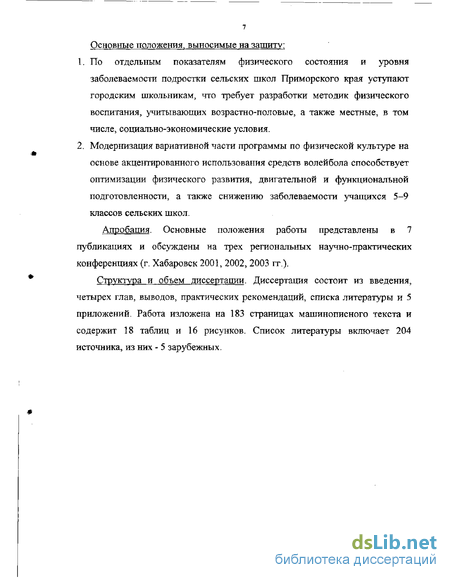 7

Основные положения, выносимые на защиту:

1. По отдельным показателям физического состояния и уровня заболеваемости подростки сельских школ Приморского края уступают городским школьникам, что требует разработки методик физического воспитания, учитывающих возрастно-половые, а также местные, в том числе, социально-экономические условия.

2. Модернизация вариативной части программы по физической культуре на основе акцентированного использования средств волейбола способствует оптимизации физического развития, двигательной и функциональной подготовленности, а также снижению заболеваемости учащихся 5–9 классов сельских школ.

Апробация. Основные положения работы представлены в 7 публикациях и обсуждены на трех региональных научно-практических конференциях (г. Хабаровск 2001, 2002, 2003 гг.).

Структура и объем диссертации. Диссертация состоит из введения, четырех глав, выводов, практических рекомендаций, списка литературы и 5 приложений. Работа изложена на 183 страницах машинописного текста и содержит 18 таблиц и 16 рисунков. Список литературы включает 204 источника, из них - 5 зарубежных.

dsLib.net
библиотека диссертаций